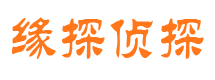 缘探侦探